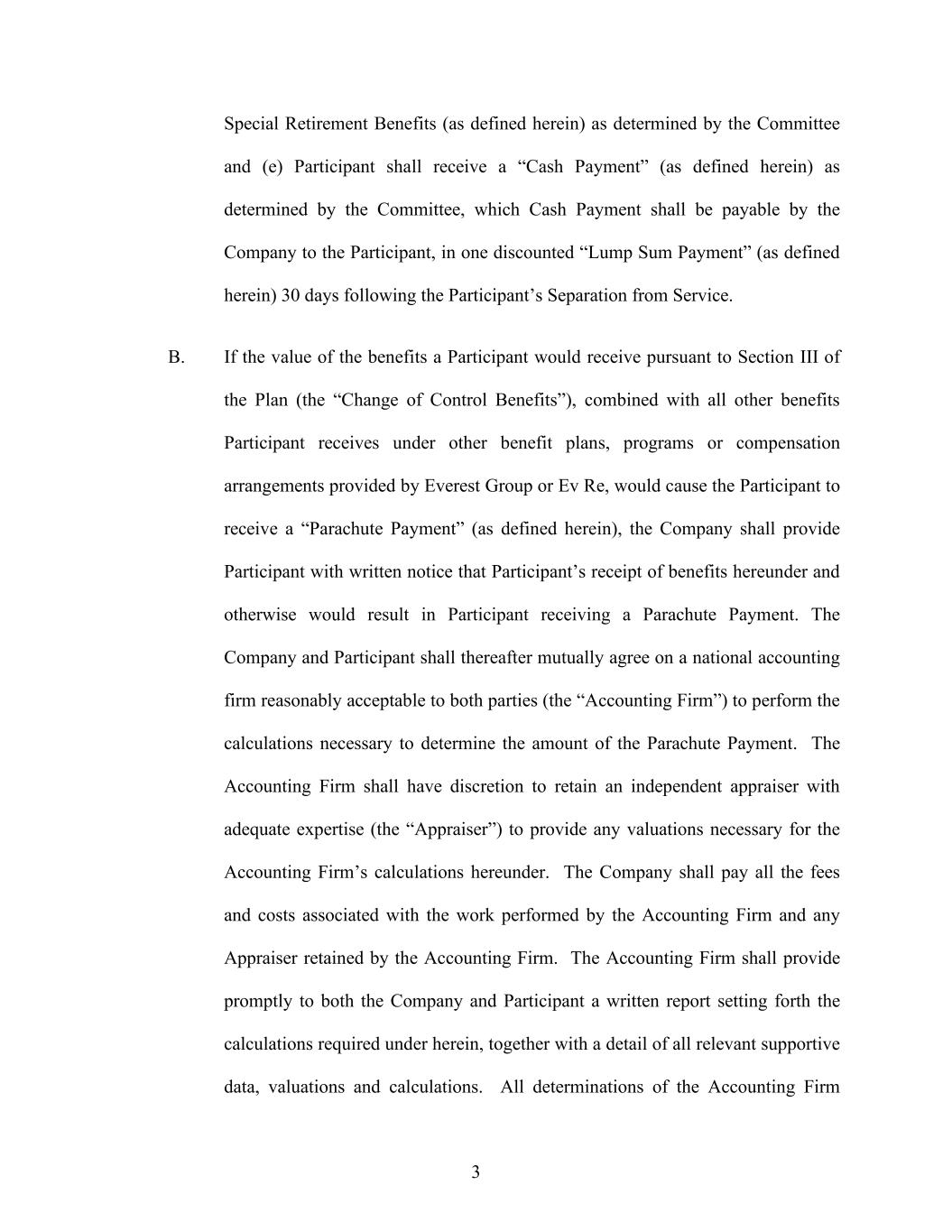 Special Retirement Benefits (as defined herein) as determined by the Committee and (e) Participant shall receive a “Cash Payment” (as defined herein) as determined by the Committee, which Cash Payment shall be payable by the Company to the Participant, in one discounted “Lump Sum Payment” (as defined herein) 30 days following the Participant’s Separation from Service.

B. If the value of the benefits a Participant would receive pursuant to Section III of the Plan (the “Change of Control Benefits”), combined with all other benefits Participant receives under other benefit plans, programs or compensation arrangements provided by Everest Group or Ev Re, would cause the Participant to receive a “Parachute Payment” (as defined herein), the Company shall provide Participant with written notice that Participant’s receipt of benefits hereunder and otherwise would result in Participant receiving a Parachute Payment. The Company and Participant shall thereafter mutually agree on a national accounting firm reasonably acceptable to both parties (the “Accounting Firm”) to perform the calculations necessary to determine the amount of the Parachute Payment. The Accounting Firm shall have discretion to retain an independent appraiser with adequate expertise (the “Appraiser”) to provide any valuations necessary for the Accounting Firm’s calculations hereunder. The Company shall pay all the fees and costs associated with the work performed by the Accounting Firm and any Appraiser retained by the Accounting Firm. The Accounting Firm shall provide promptly to both the Company and Participant a written report setting forth the calculations required under herein, together with a detail of all relevant supportive data, valuations and calculations. All determinations of the Accounting Firm

3